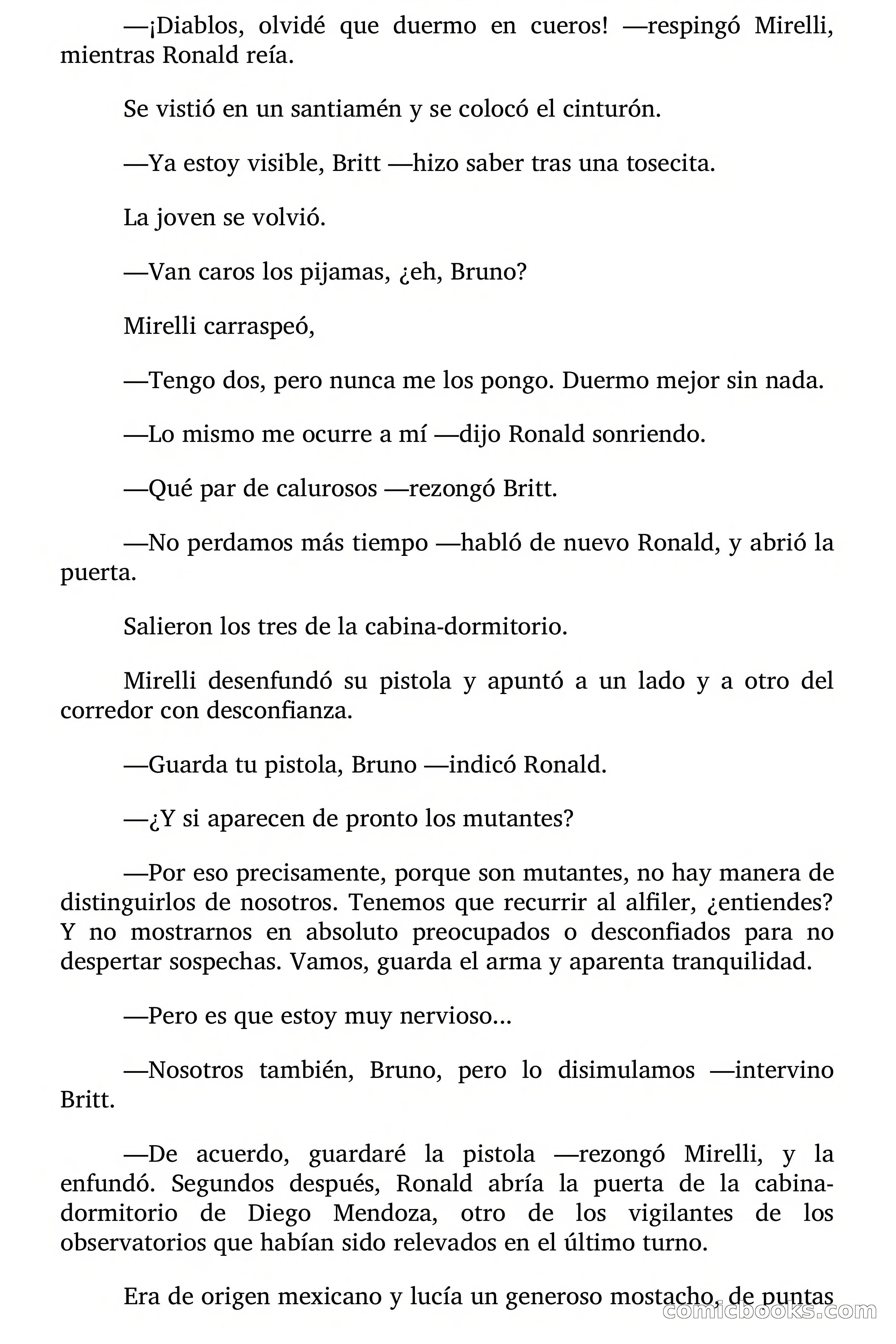 —¡Diablos, olvidé que duermo en cueros! —respingó Mirelli, mientras Ronald reía.

Se vistió en un santiamén y se colocó el cinturón.

—Ya estoy visible, Britt —hizo saber tras una tosecita.

La joven se volvió.

—Van caros los pijamas, ¿eh, Bruno?

Mirelli carraspeó,

—Tengo dos, pero nunca me los pongo. Duermo mejor sin nada.

—Lo mismo me ocurre a mí —dijo Ronald sonriendo.

—Qué par de calurosos —rezongó Britt.

—No perdamos más tiempo —habló de nuevo Ronald, y abrió la puerta.

Salieron los tres de la cabina-dormitorio.

Mirelli desenfundó su pistola y apuntó a un lado y a otro del corredor con desconfianza.

—Guarda tu pistola, Bruno —indicó Ronald.

—¿Y si aparecen de pronto los mutantes?

—Por eso precisamente, porque son mutantes, no hay manera de distinguirlos de nosotros. Tenemos que recurrir al alfiler, ¿entiendes? Y no mostrarnos en absoluto preocupados o desconfiados para no despertar sospechas. Vamos, guarda el arma y aparenta tranquilidad.

—Pero es que estoy muy nervioso...

—Nosotros también, Bruno, pero lo disimulamos —intervino Britt.

—De acuerdo, guardaré la pistola —rezongó Mirelli, y la enfundó. Segundos después, Ronald abría la puerta de la cabina-dormitorio de Diego Mendoza, otro de los vigilantes de los observatorios que habían sido relevados en el último turno.

Era de origen mexicano y lucía un generoso mostacho, de puntas

comicbooks.com